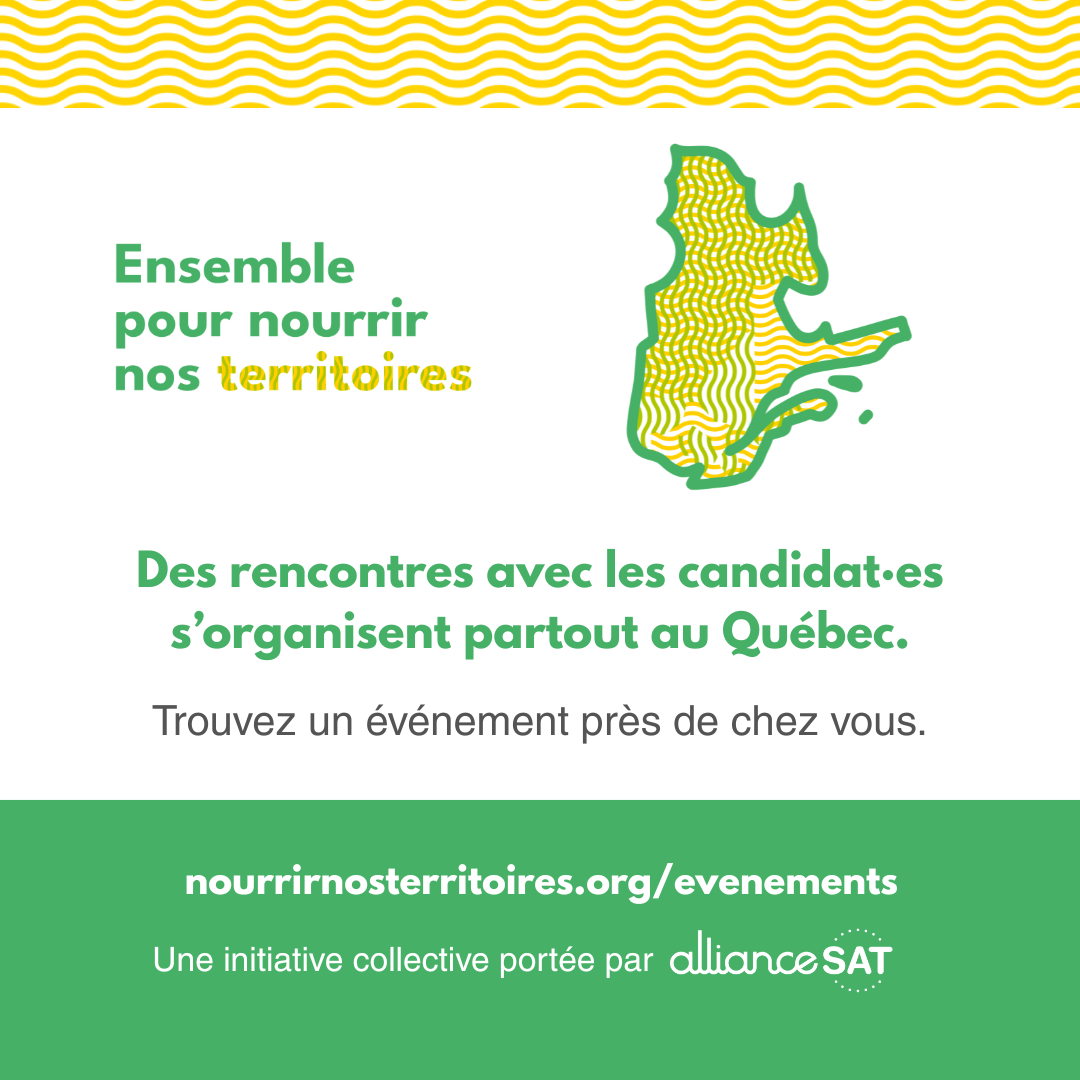 Ensemble
pour nourrir
nos territoires

Des rencontres avec les candidat·es s'organisent partout au Québec.

Trouvez un événement près de chez vous.

nourrirnosterritoires.org/evenements

Une initiative collective portée par allianceSAT